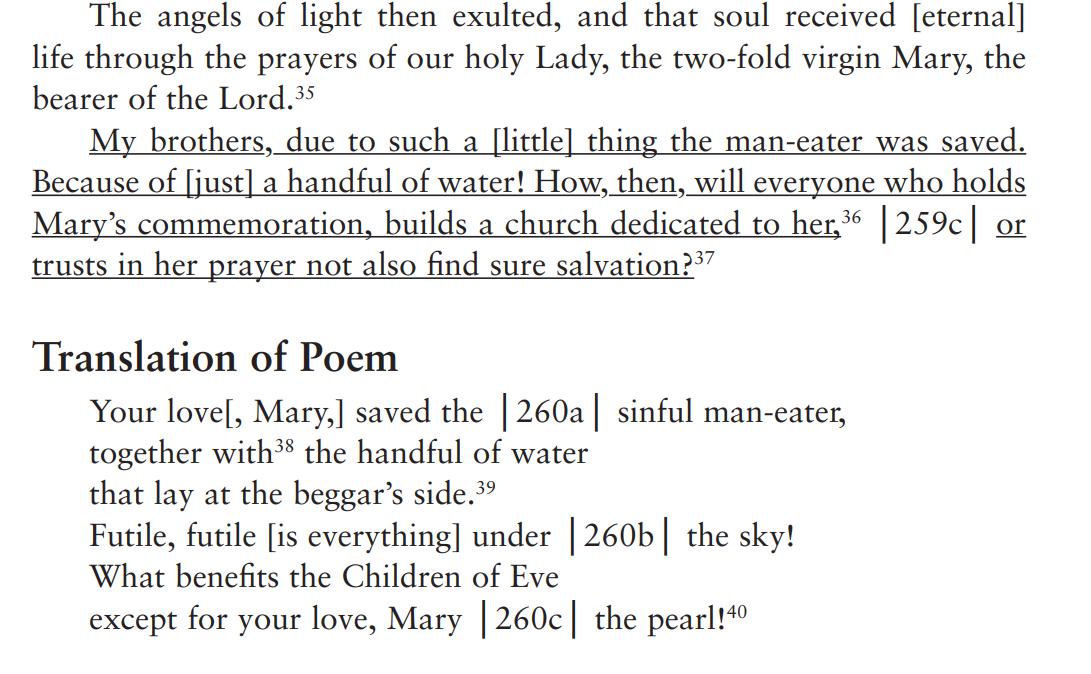 The angels of light then exulted, and that soul received [eternal] life through the prayers of our holy Lady, the two-fold virgin Mary, the bearer of the Lord.$^{35}$

My brothers, due to such a [little] thing the man-eater was saved. Because of [just] a handful of water! How, then, will everyone who holds Mary's commemoration, builds a church dedicated to her,$^{36}$ |259c| or trusts in her prayer not also find sure salvation?$^{37}$

Translation of Poem

Your love[, Mary,] saved the |260a| sinful man-eater,
together with$^{38}$ the handful of water
that lay at the beggar's side.$^{39}$
Futile, futile [is everything] under |260b| the sky!
What benefits the Children of Eve
except for your love, Mary |260c| the pearl!$^{40}$